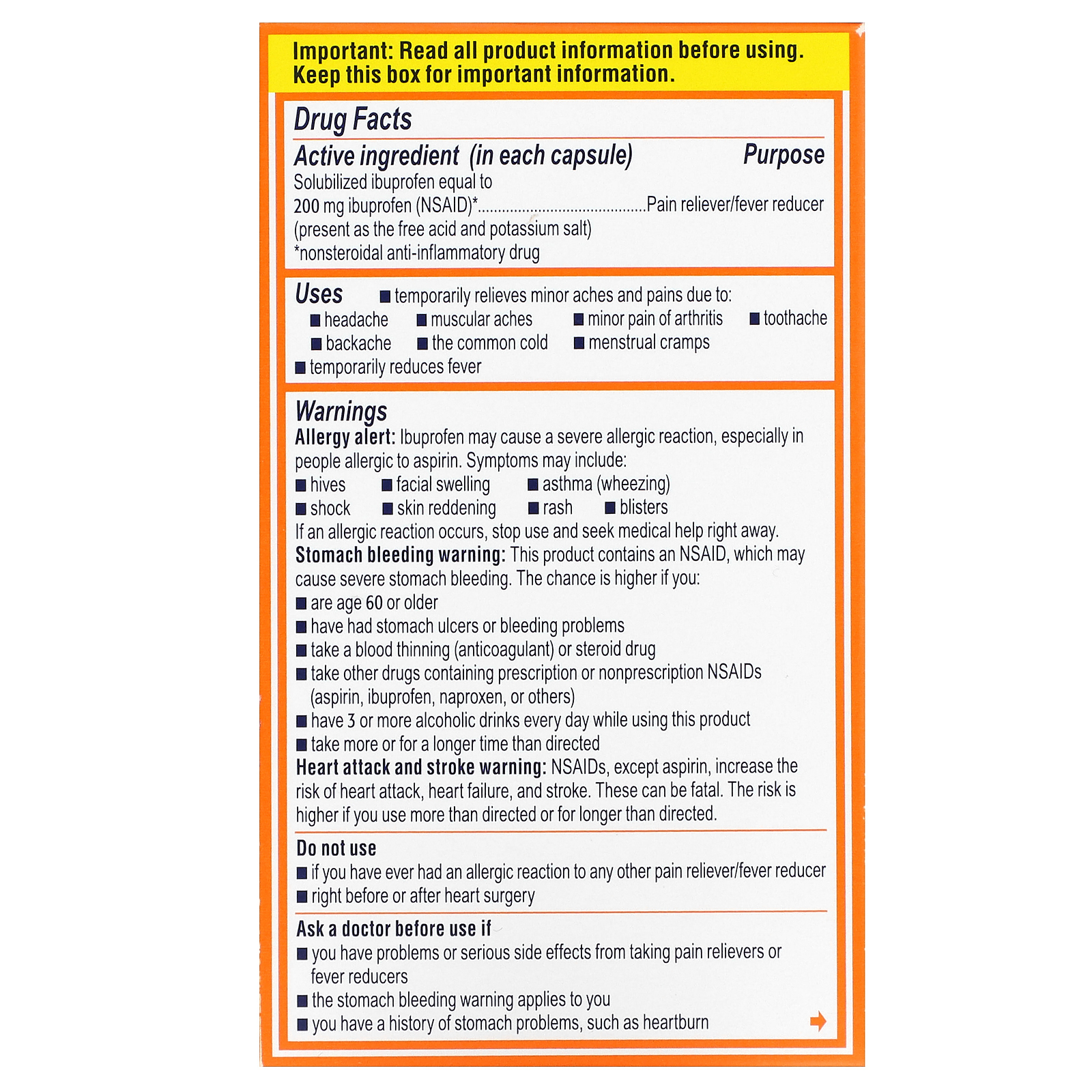 Important: Read all product information before using. Keep this box for important information.

Drug Facts

Active ingredient (in each capsule) Purpose

Solubilized ibuprofen equal to 200 mg ibuprofen (NSAID)*........................................Pain reliever/fever reducer
(present as the free acid and potassium salt)
*nonsteroidal anti-inflammatory drug

Uses ■ temporarily relieves minor aches and pains due to:
■ headache ■ muscular aches ■ minor pain of arthritis ■ toothache
■ backache ■ the common cold ■ menstrual cramps
■ temporarily reduces fever

Warnings
Allergy alert: Ibuprofen may cause a severe allergic reaction, especially in people allergic to aspirin. Symptoms may include:
■ hives ■ facial swelling ■ asthma (wheezing)
■ shock ■ skin reddening ■ rash ■ blisters
If an allergic reaction occurs, stop use and seek medical help right away.
Stomach bleeding warning: This product contains an NSAID, which may cause severe stomach bleeding. The chance is higher if you:
■ are age 60 or older
■ have had stomach ulcers or bleeding problems
■ take a blood thinning (anticoagulant) or steroid drug
■ take other drugs containing prescription or nonprescription NSAIDs (aspirin, ibuprofen, naproxen, or others)
■ have 3 or more alcoholic drinks every day while using this product
■ take more or for a longer time than directed
Heart attack and stroke warning: NSAIDs, except aspirin, increase the risk of heart attack, heart failure, and stroke. These can be fatal. The risk is higher if you use more than directed or for longer than directed.

Do not use
■ if you have ever had an allergic reaction to any other pain reliever/fever reducer
■ right before or after heart surgery

Ask a doctor before use if
■ you have problems or serious side effects from taking pain relievers or fever reducers
■ the stomach bleeding warning applies to you
■ you have a history of stomach problems, such as heartburn